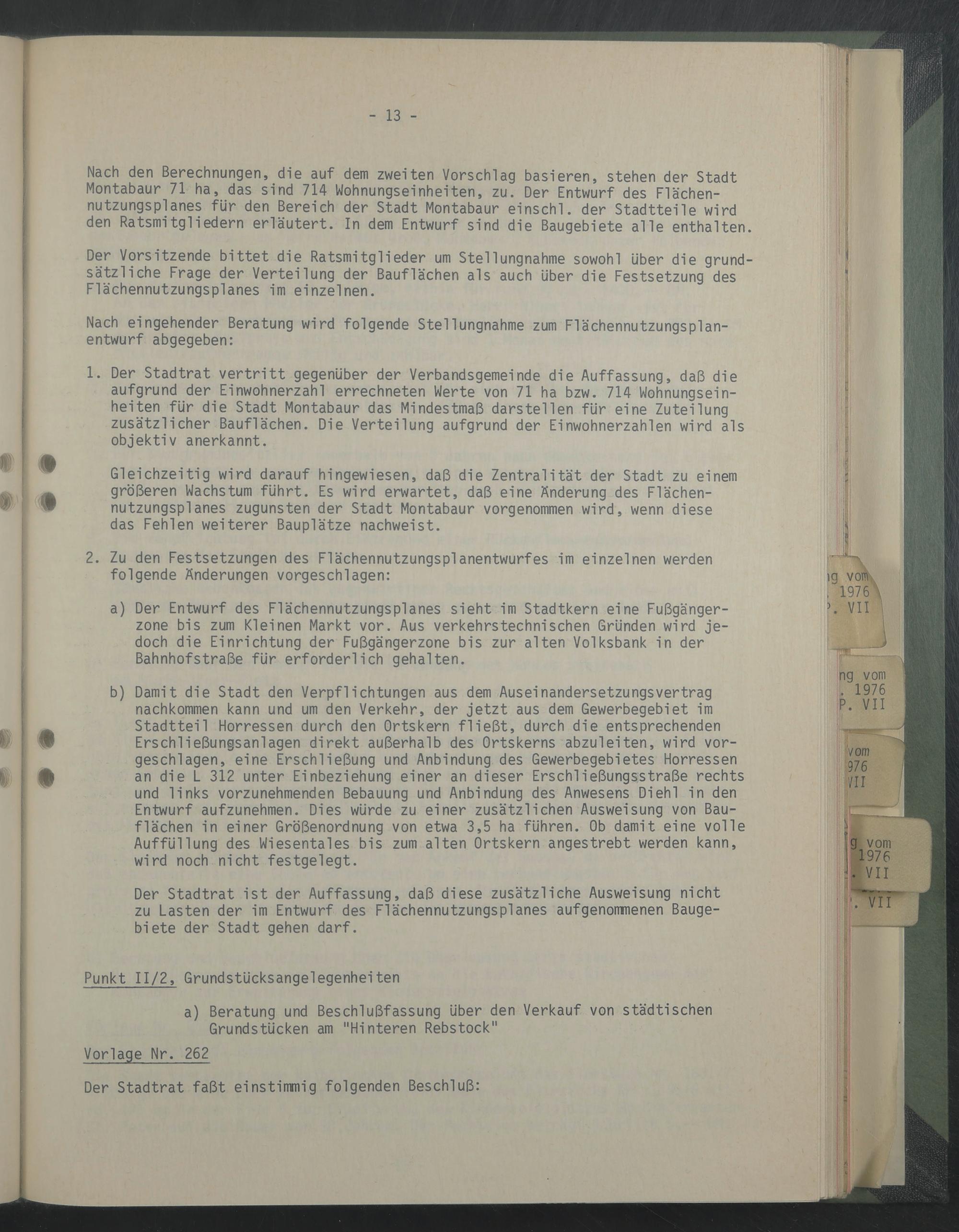 - 13 -

Nach den Berechnungen, die auf dem zweiten Vorschlag basieren, stehen der Stadt Montabaur 71 ha, das sind 714 Wohnungseinheiten, zu. Der Entwurf des Flächennutzungsplanes für den Bereich der Stadt Montabaur einschl. der Stadtteile wird den Ratsmitgliedern erläutert. In dem Entwurf sind die Baugebiete alle enthalten.

Der Vorsitzende bittet die Ratsmitglieder um Stellungnahme sowohl über die grundsätzliche Frage der Verteilung der Bauflächen als auch über die Festsetzung des Flächennutzungsplanes im einzelnen.

Nach eingehender Beratung wird folgende Stellungnahme zum Flächennutzungsplanentwurf abgegeben:

1. Der Stadtrat vertritt gegenüber der Verbandsgemeinde die Auffassung, daß die aufgrund der Einwohnerzahl errechneten Werte von 71 ha bzw. 714 Wohnungseinheiten für die Stadt Montabaur das Mindestmaß darstellen für eine Zuteilung zusätzlicher Bauflächen. Die Verteilung aufgrund der Einwohnerzahlen wird als objektiv anerkannt.

Gleichzeitig wird darauf hingewiesen, daß die Zentralität der Stadt zu einem größeren Wachstum führt. Es wird erwartet, daß eine Änderung des Flächennutzungsplanes zugunsten der Stadt Montabaur vorgenommen wird, wenn diese das Fehlen weiterer Bauplätze nachweist.

2. Zu den Festsetzungen des Flächennutzungsplanentwurfes im einzelnen werden folgende Änderungen vorgeschlagen:

a) Der Entwurf des Flächennutzungsplanes sieht im Stadtkern eine Fußgängerzone bis zum Kleinen Markt vor. Aus verkehrstechnischen Gründen wird jedoch die Einrichtung der Fußgängerzone bis zur alten Volksbank in der Bahnhofstraße für erforderlich gehalten.

b) Damit die Stadt den Verpflichtungen aus dem Auseinandersetzungsvertrag nachkommen kann und um den Verkehr, der jetzt aus dem Gewerbegebiet im Stadtteil Horressen durch den Ortskern fließt, durch die entsprechenden Erschließungsanlagen direkt außerhalb des Ortskerns abzuleiten, wird vorgeschlagen, eine Erschließung und Anbindung des Gewerbegebietes Horressen an die L 312 unter Einbeziehung einer an dieser Erschließungsstraße rechts und links vorzunehmenden Bebauung und Anbindung des Anwesens Diehl in den Entwurf aufzunehmen. Dies würde zu einer zusätzlichen Ausweisung von Bauflächen in einer Größenordnung von etwa 3,5 ha führen. Ob damit eine volle Auffüllung des Wiesentales bis zum alten Ortskern angestrebt werden kann, wird noch nicht festgelegt.

Der Stadtrat ist der Auffassung, daß diese zusätzliche Ausweisung nicht zu Lasten der im Entwurf des Flächennutzungsplanes aufgenommenen Baugebiete der Stadt gehen darf.

Punkt II/2, Grundstücksangelegenheiten

a) Beratung und Beschlußfassung über den Verkauf von städtischen Grundstücken am "Hinteren Rebstock"

Vorlage Nr. 262

Der Stadtrat faßt einstimmig folgenden Beschluß:

ng vom
. 1976
P. VII
ng vom
. 1976
P. VII
vom
976
VII
g vom
1976
. VII
. VII